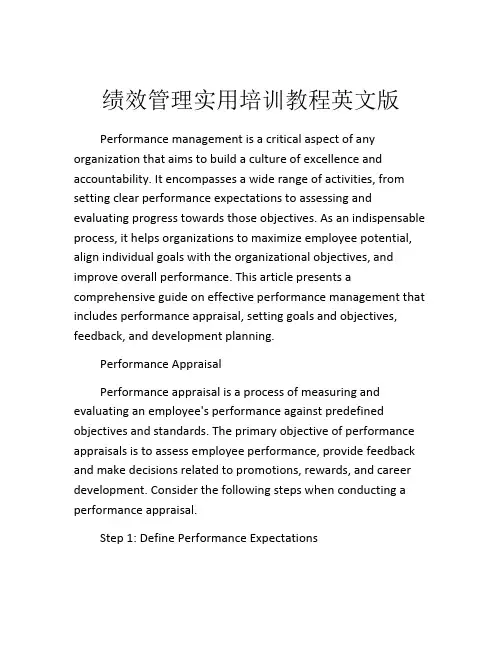 绩效管理实用培训教程英文版

Performance management is a critical aspect of any organization that aims to build a culture of excellence and accountability. It encompasses a wide range of activities, from setting clear performance expectations to assessing and evaluating progress towards those objectives. As an indispensable process, it helps organizations to maximize employee potential, align individual goals with the organizational objectives, and improve overall performance. This article presents a comprehensive guide on effective performance management that includes performance appraisal, setting goals and objectives, feedback, and development planning.

Performance Appraisal

Performance appraisal is a process of measuring and evaluating an employee's performance against predefined objectives and standards. The primary objective of performance appraisals is to assess employee performance, provide feedback and make decisions related to promotions, rewards, and career development. Consider the following steps when conducting a performance appraisal.

Step 1: Define Performance Expectations